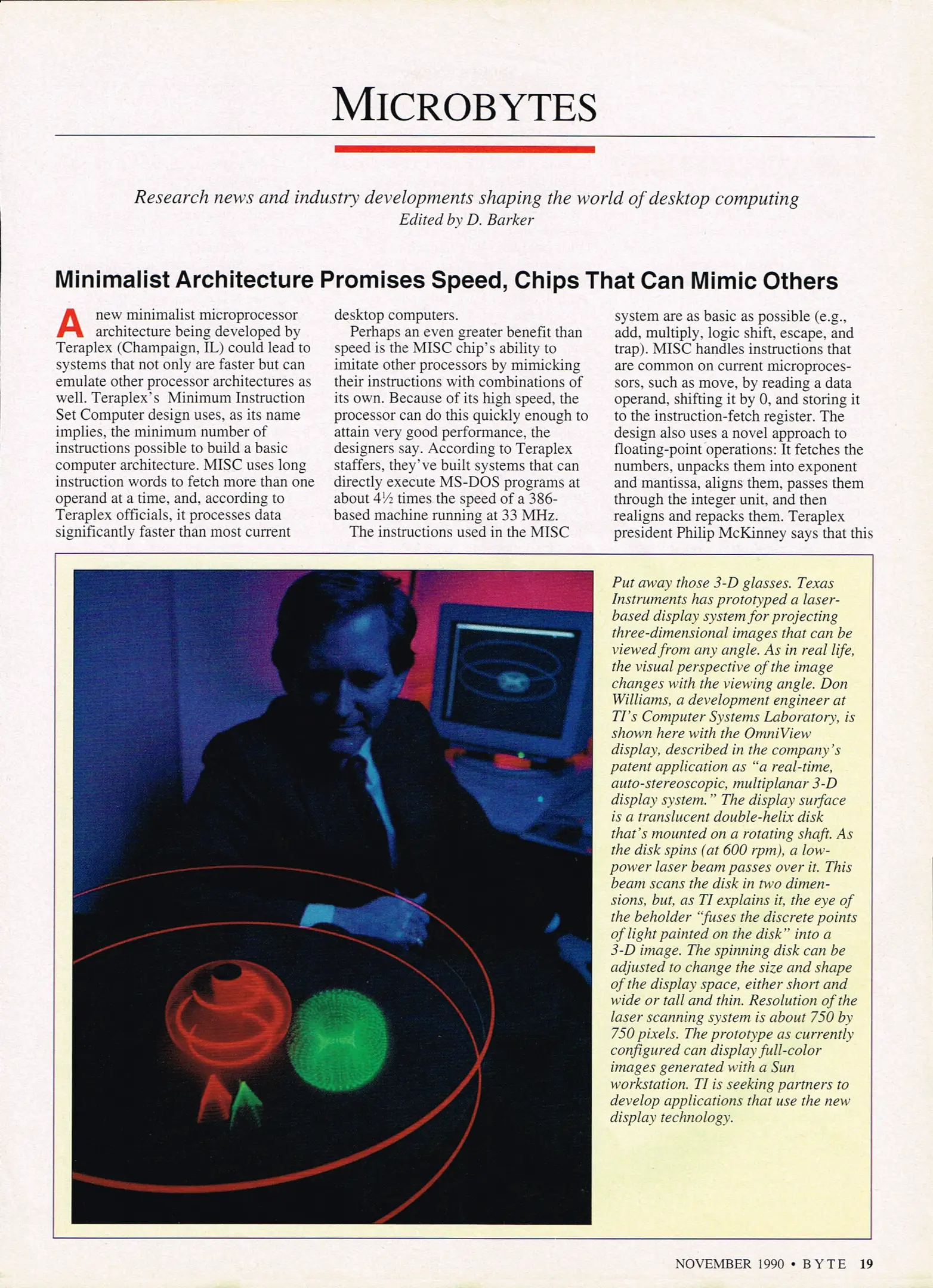 MICROBYTES

Research news and industry developments shaping the world of desktop computing
Edited by D. Barker

Minimalist Architecture Promises Speed, Chips That Can Mimic Others

A new minimalist microprocessor architecture being developed by Teraplex (Champaign, IL) could lead to systems that not only are faster but can emulate other processor architectures as well. Teraplex's Minimum Instruction Set Computer design uses, as its name implies, the minimum number of instructions possible to build a basic computer architecture. MISC uses long instruction words to fetch more than one operand at a time, and, according to Teraplex officials, it processes data significantly faster than most current desktop computers.

Perhaps an even greater benefit than speed is the MISC chip's ability to imitate other processors by mimicking their instructions with combinations of its own. Because of its high speed, the processor can do this quickly enough to attain very good performance, the designers say. According to Teraplex staffers, they've built systems that can directly execute MS-DOS programs at about 4½ times the speed of a 386-based machine running at 33 MHz.

The instructions used in the MISC system are as basic as possible (e.g., add, multiply, logic shift, escape, and trap). MISC handles instructions that are common on current microprocessors, such as move, by reading a data operand, shifting it by 0, and storing it to the instruction-fetch register. The design also uses a novel approach to floating-point operations: It fetches the numbers, unpacks them into exponent and mantissa, aligns them, passes them through the integer unit, and then realigns and repacks them. Teraplex president Philip McKinney says that this

Put away those 3-D glasses. Texas Instruments has prototyped a laser-based display system for projecting three-dimensional images that can be viewed from any angle. As in real life, the visual perspective of the image changes with the viewing angle. Don Williams, a development engineer at TI's Computer Systems Laboratory, is shown here with the OmniView display, described in the company's patent application as "a real-time, auto-stereoscopic, multiplanar 3-D display system." The display surface is a translucent double-helix disk that's mounted on a rotating shaft. As the disk spins (at 600 rpm), a low-power laser beam passes over it. This beam scans the disk in two dimensions, but, as TI explains it, the eye of the beholder "fuses the discrete points of light painted on the disk" into a 3-D image. The spinning disk can be adjusted to change the size and shape of the display space, either short and wide or tall and thin. Resolution of the laser scanning system is about 750 by 750 pixels. The prototype as currently configured can display full-color images generated with a Sun workstation. TI is seeking partners to develop applications that use the new display technology.

NOVEMBER 1990 • BYTE 19